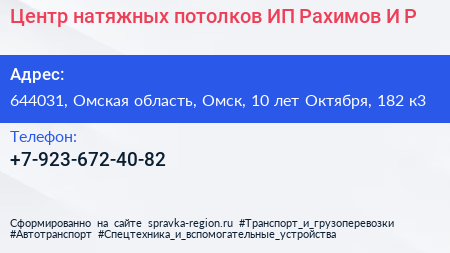 Центр натяжных потолков ИП Рахимов И Р

Адрес:
644031, Омская область, Омск, 10 лет Октября, 182 к3

Телефон:
+7-923-672-40-82

Сформированно на сайте spravka-region.ru #Транспорт_и_грузоперевозки #Автотранспорт #Спецтехника_и_вспомогательные_устройства